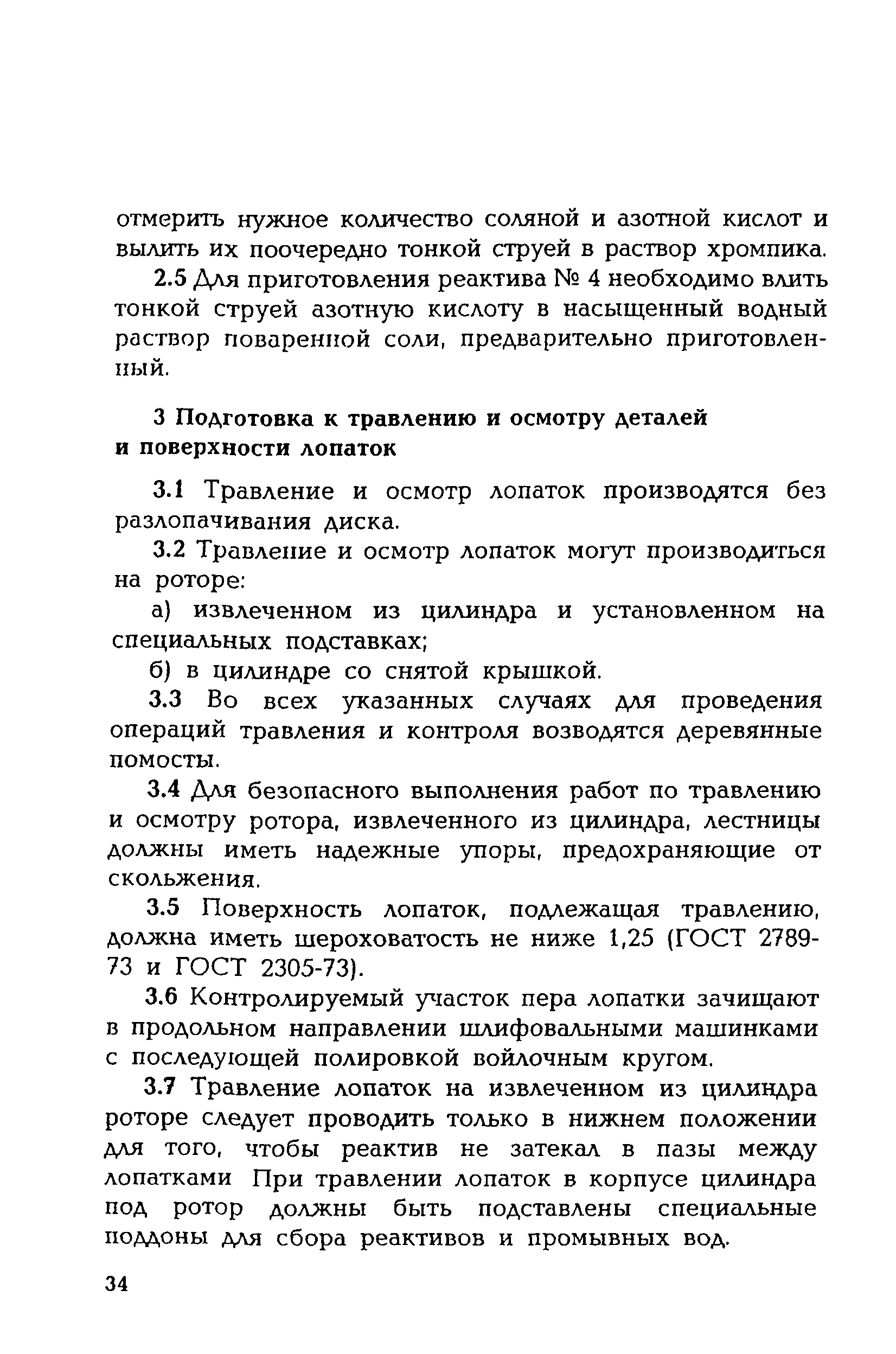 отмерить нужное количество соляной и азотной кислот и вылить их поочередно тонкой струей в раствор хромпика.

2.5 Для приготовления реактива № 4 необходимо влить тонкой струей азотную кислоту в насыщенный водный раствор поваренной соли, предварительно приготовленный.

3 Подготовка к травлению и осмотру деталей и поверхности лопаток

3.1 Травление и осмотр лопаток производятся без разлопачивания диска.

3.2 Травление и осмотр лопаток могут производиться на роторе:

а) извлеченном из цилиндра и установленном на специальных подставках;

б) в цилиндре со снятой крышкой.

3.3 Во всех указанных случаях для проведения операций травления и контроля возводятся деревянные помосты.

3.4 Для безопасного выполнения работ по травлению и осмотру ротора, извлеченного из цилиндра, лестницы должны иметь надежные упоры, предохраняющие от скольжения.

3.5 Поверхность лопаток, подлежащая травлению, должна иметь шероховатость не ниже 1,25 (ГОСТ 2789-73 и ГОСТ 2305-73).

3.6 Контролируемый участок пера лопатки зачищают в продольном направлении шлифовальными машинками с последующей полировкой войлочным кругом.

3.7 Травление лопаток на извлеченном из цилиндра роторе следует проводить только в нижнем положении для того, чтобы реактив не затекал в пазы между лопатками При травлении лопаток в корпусе цилиндра под ротор должны быть подставлены специальные поддоны для сбора реактивов и промывных вод.

34